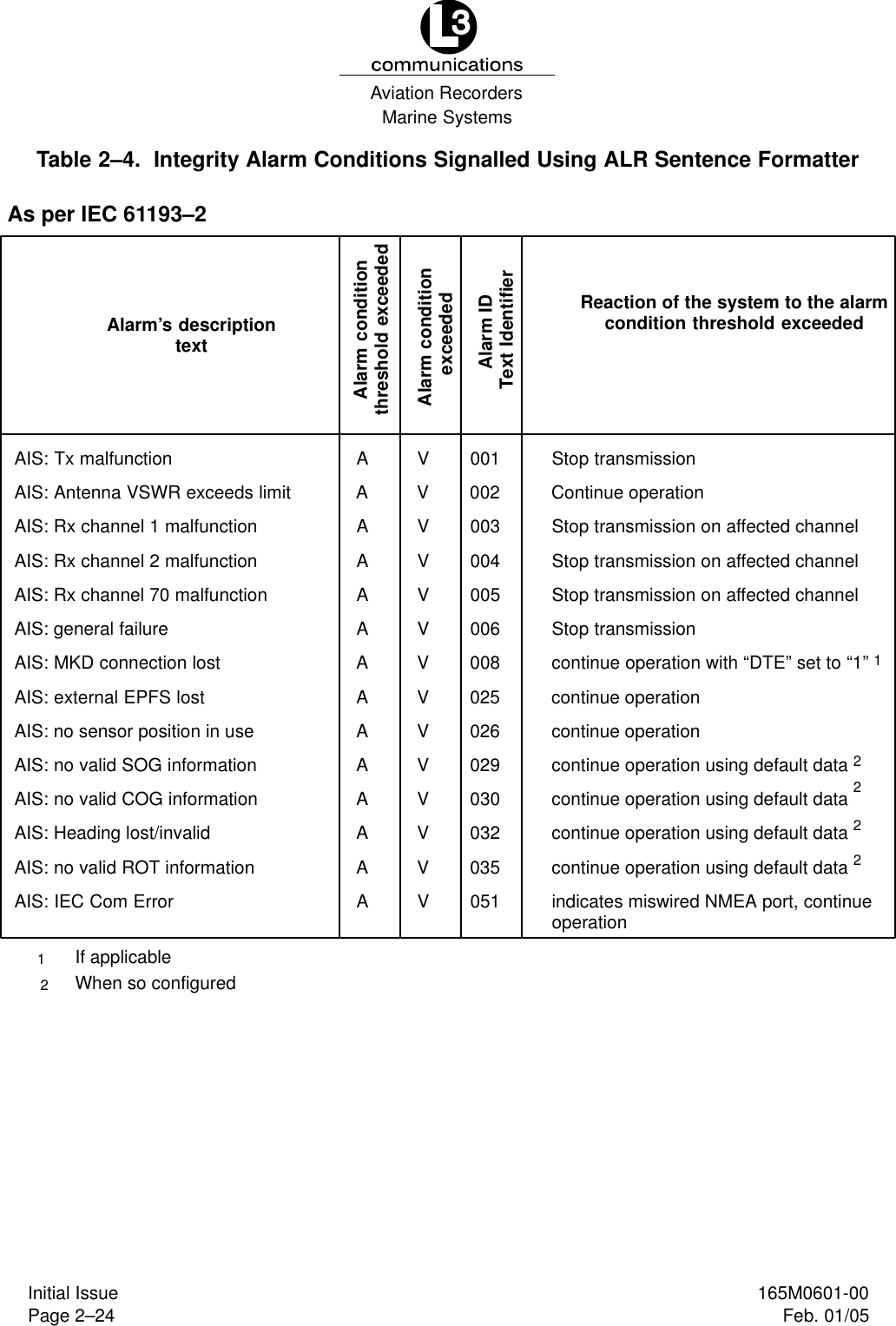 L3
communications
Aviation Recorders
Marine Systems

Table 2–4. Integrity Alarm Conditions Signalled Using ALR Sentence Formatter

As per IEC 61193–2

| Alarm's description text | Alarm condition threshold exceeded | Alarm condition exceeded | Alarm ID Text Identifier | Reaction of the system to the alarm condition threshold exceeded |
|---|---|---|---|---|
| AIS: Tx malfunction | A | V | 001 | Stop transmission |
| AIS: Antenna VSWR exceeds limit | A | V | 002 | Continue operation |
| AIS: Rx channel 1 malfunction | A | V | 003 | Stop transmission on affected channel |
| AIS: Rx channel 2 malfunction | A | V | 004 | Stop transmission on affected channel |
| AIS: Rx channel 70 malfunction | A | V | 005 | Stop transmission on affected channel |
| AIS: general failure | A | V | 006 | Stop transmission |
| AIS: MKD connection lost | A | V | 008 | continue operation with “DTE” set to “1” $^1$ |
| AIS: external EPFS lost | A | V | 025 | continue operation |
| AIS: no sensor position in use | A | V | 026 | continue operation |
| AIS: no valid SOG information | A | V | 029 | continue operation using default data $^2$ |
| AIS: no valid COG information | A | V | 030 | continue operation using default data $^2$ |
| AIS: Heading lost/invalid | A | V | 032 | continue operation using default data $^2$ |
| AIS: no valid ROT information | A | V | 035 | continue operation using default data $^2$ |
| AIS: IEC Com Error | A | V | 051 | indicates miswired NMEA port, continue operation |

1 If applicable
2 When so configured

Initial Issue
Page 2–24

165M0601-00
Feb. 01/05